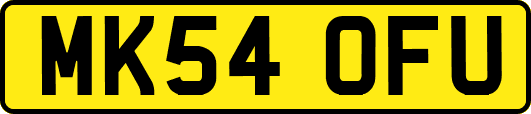 MK54 OFU